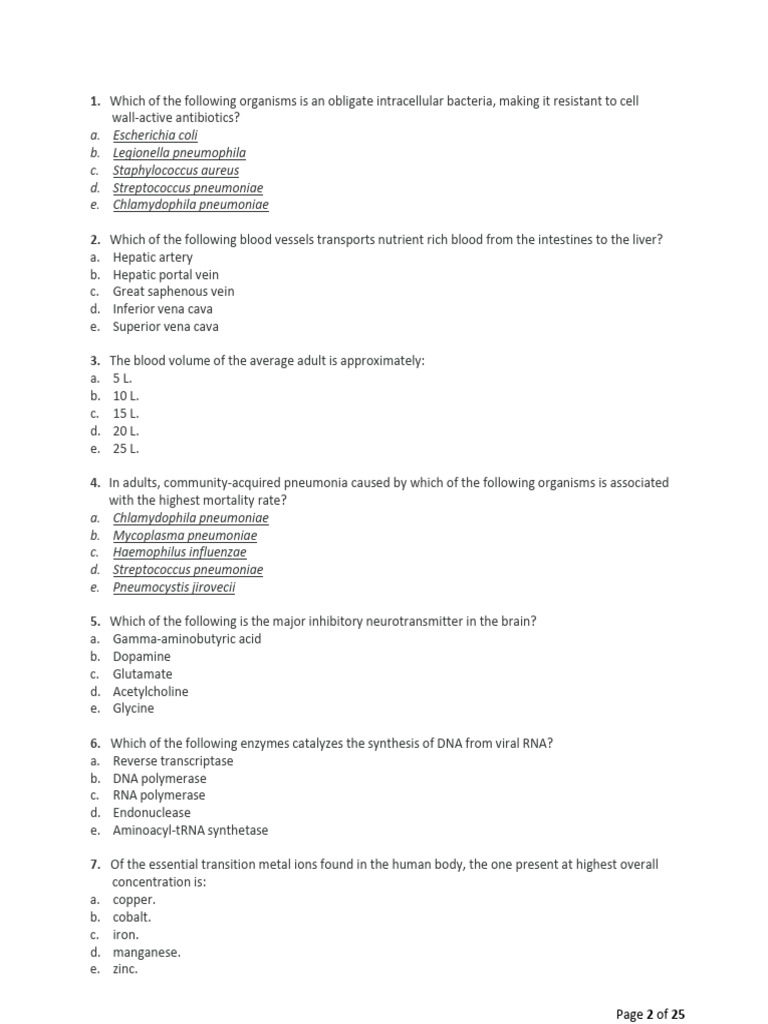 1. Which of the following organisms is an obligate intracellular bacteria, making it resistant to cell wall-active antibiotics?
a. Escherichia coli
b. Legionella pneumophila
c. Staphylococcus aureus
d. Streptococcus pneumoniae
e. Chlamydophila pneumoniae

2. Which of the following blood vessels transports nutrient rich blood from the intestines to the liver?
a. Hepatic artery
b. Hepatic portal vein
c. Great saphenous vein
d. Inferior vena cava
e. Superior vena cava

3. The blood volume of the average adult is approximately:
a. 5 L.
b. 10 L.
c. 15 L.
d. 20 L.
e. 25 L.

4. In adults, community-acquired pneumonia caused by which of the following organisms is associated with the highest mortality rate?
a. Chlamydophila pneumoniae
b. Mycoplasma pneumoniae
c. Haemophilus influenzae
d. Streptococcus pneumoniae
e. Pneumocystis jirovecii

5. Which of the following is the major inhibitory neurotransmitter in the brain?
a. Gamma-aminobutyric acid
b. Dopamine
c. Glutamate
d. Acetylcholine
e. Glycine

6. Which of the following enzymes catalyzes the synthesis of DNA from viral RNA?
a. Reverse transcriptase
b. DNA polymerase
c. RNA polymerase
d. Endonuclease
e. Aminoacyl-tRNA synthetase

7. Of the essential transition metal ions found in the human body, the one present at highest overall concentration is:
a. copper.
b. cobalt.
c. iron.
d. manganese.
e. zinc.

Page 2 of 25